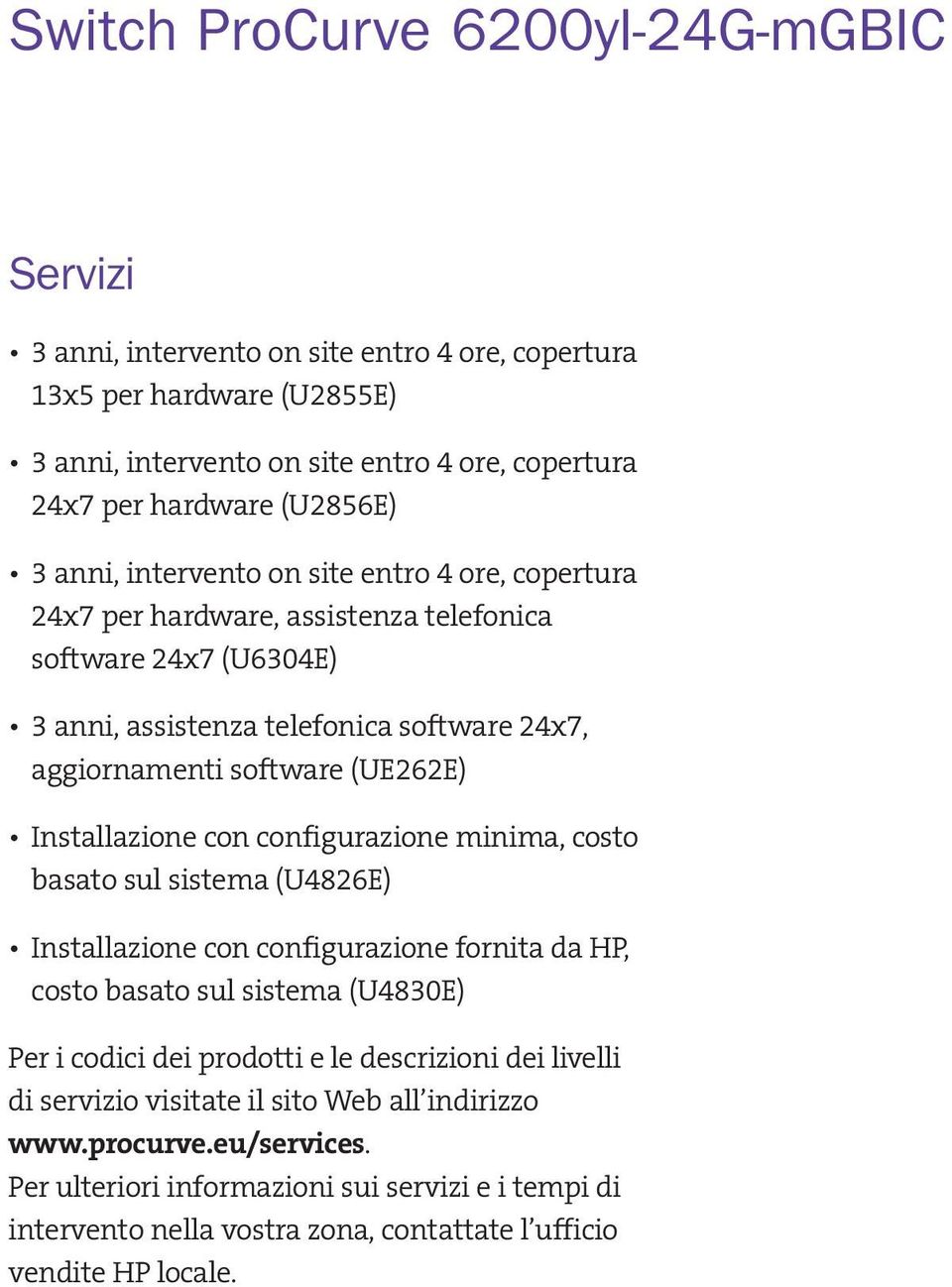 Switch ProCurve 6200yl-24G-mGBIC

Servizi

• 3 anni, intervento on site entro 4 ore, copertura 13x5 per hardware (U2855E)

• 3 anni, intervento on site entro 4 ore, copertura 24x7 per hardware (U2856E)

• 3 anni, intervento on site entro 4 ore, copertura 24x7 per hardware, assistenza telefonica software 24x7 (U6304E)

• 3 anni, assistenza telefonica software 24x7, aggiornamenti software (UE262E)

• Installazione con configurazione minima, costo basato sul sistema (U4826E)

• Installazione con configurazione fornita da HP, costo basato sul sistema (U4830E)

Per i codici dei prodotti e le descrizioni dei livelli di servizio visitate il sito Web all'indirizzo www.procurve.eu/services.
Per ulteriori informazioni sui servizi e i tempi di intervento nella vostra zona, contattate l'ufficio vendite HP locale.